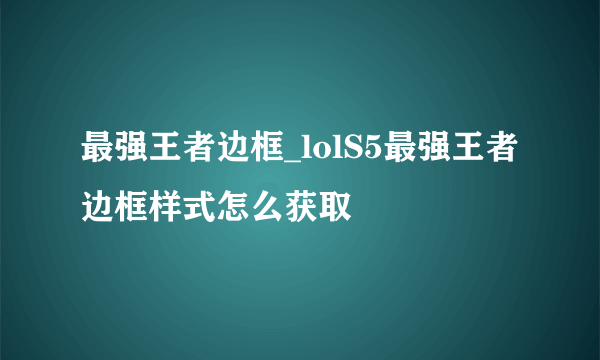 最强王者边框_lolS5最强王者边框样式怎么获取